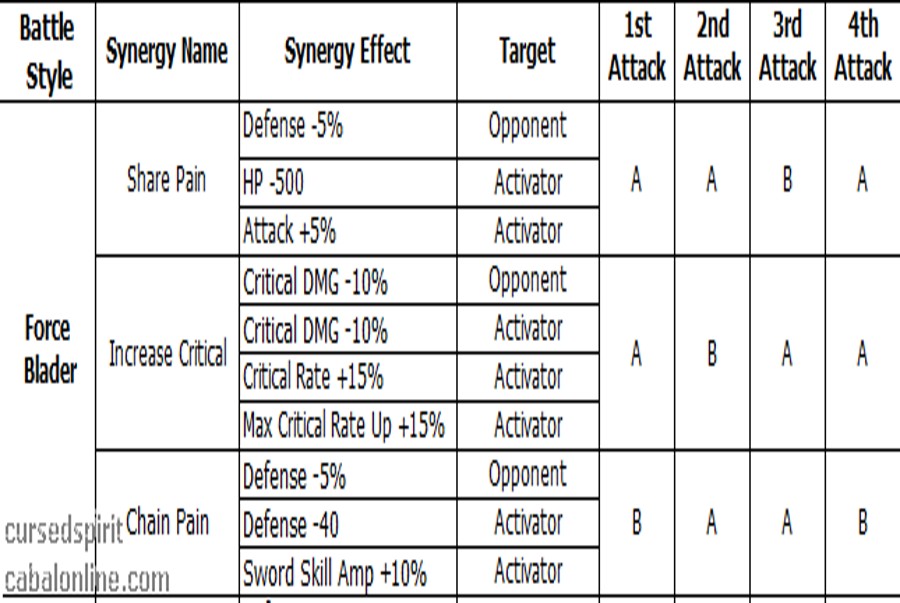 | Battle Style | Synergy Name | Synergy Effect | Target | 1st Attack | 2nd Attack | 3rd Attack | 4th Attack |
|---|---|---|---|---|---|---|---|
| Force Blader | Share Pain | Defense -5% | Opponent | A | A | B | A |
| | | HP -500 | Activator | | | | |
| | | Attack +5% | Activator | | | | |
| | Increase Critical | Critical DMG -10% | Opponent | A | B | A | A |
| | | Critical DMG -10% | Activator | | | | |
| | | Critical Rate +15% | Activator | | | | |
| | | Max Critical Rate Up +15% | Activator | | | | |
| | Chain Pain | Defense -5% | Opponent | B | A | A | B |
| | | Defense -40 | Activator | | | | |
| | | Sword Skill Amp +10% | Activator | | | | |

cursedspirit
cabalonline.com